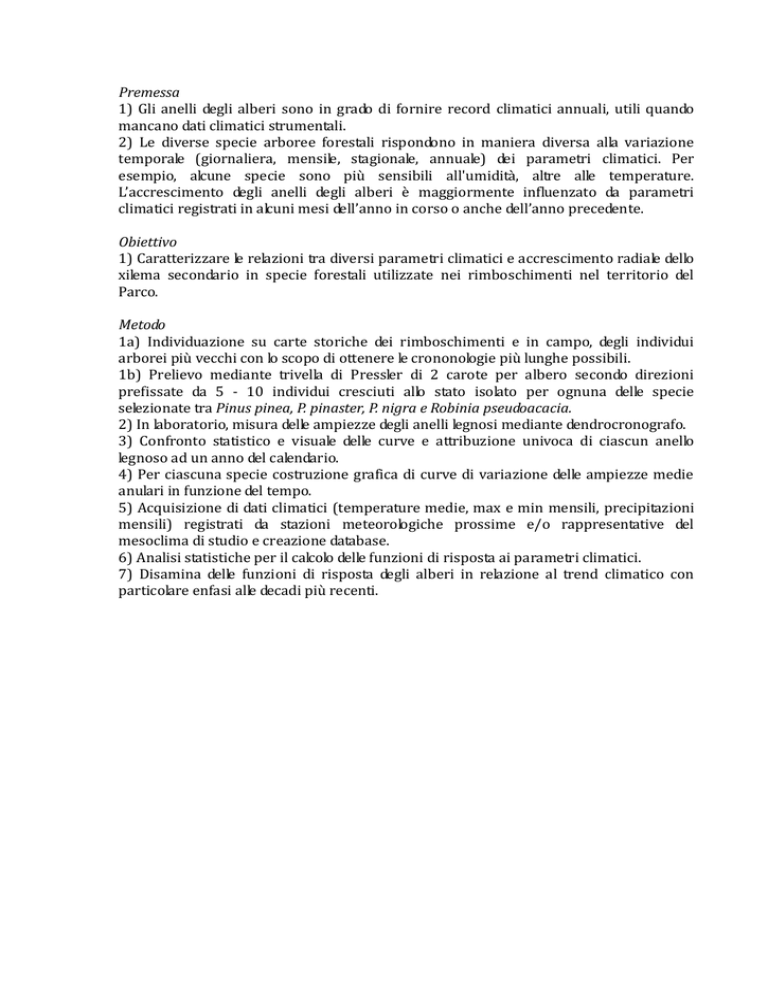 Premessa
1) Gli anelli degli alberi sono in grado di fornire record climatici annuali, utili quando mancano dati climatici strumentali.
2) Le diverse specie arboree forestali rispondono in maniera diversa alla variazione temporale (giornaliera, mensile, stagionale, annuale) dei parametri climatici. Per esempio, alcune specie sono più sensibili all'umidità, altre alle temperature. L'accrescimento degli anelli degli alberi è maggiormente influenzato da parametri climatici registrati in alcuni mesi dell'anno in corso o anche dell'anno precedente.

Obiettivo
1) Caratterizzare le relazioni tra diversi parametri climatici e accrescimento radiale dello xilema secondario in specie forestali utilizzate nei rimboschimenti nel territorio del Parco.

Metodo
1a) Individuazione su carte storiche dei rimboschimenti e in campo, degli individui arborei più vecchi con lo scopo di ottenere le crononologie più lunghe possibili.
1b) Prelievo mediante trivella di Pressler di 2 carote per albero secondo direzioni prefissate da 5 - 10 individui cresciuti allo stato isolato per ognuna delle specie selezionate tra Pinus pinea, P. pinaster, P. nigra e Robinia pseudoacacia.
2) In laboratorio, misura delle ampiezze degli anelli legnosi mediante dendrocronografo.
3) Confronto statistico e visuale delle curve e attribuzione univoca di ciascun anello legnoso ad un anno del calendario.
4) Per ciascuna specie costruzione grafica di curve di variazione delle ampiezze medie anulari in funzione del tempo.
5) Acquisizione di dati climatici (temperature medie, max e min mensili, precipitazioni mensili) registrati da stazioni meteorologiche prossime e/o rappresentative del mesoclima di studio e creazione database.
6) Analisi statistiche per il calcolo delle funzioni di risposta ai parametri climatici.
7) Disamina delle funzioni di risposta degli alberi in relazione al trend climatico con particolare enfasi alle decadi più recenti.